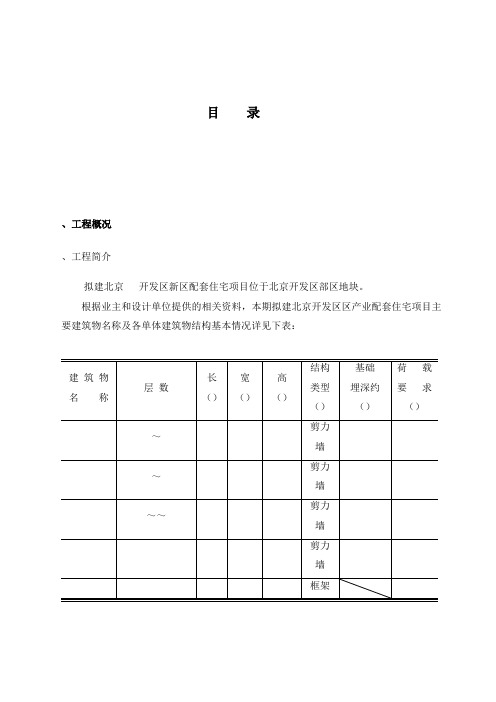 目　录

、工程概况

、工程简介

拟建北京　开发区新区配套住宅项目位于北京开发区部区地块。

根据业主和设计单位提供的相关资料，本期拟建北京开发区区产业配套住宅项目主要建筑物名称及各单体建筑物结构基本情况详见下表：

| 建筑物名称 | 层数 | 长（） | 宽（） | 高（） | 结构类型（） | 基础埋深约（） | 荷载要求（） |
|---|---|---|---|---|---|---|---|
| | ～ | | | | 剪力墙 | | |
| | ～ | | | | 剪力墙 | | |
| | ～～ | | | | 剪力墙 | | |
| | | | | | 剪力墙 | | |
| | | | | | 框架 | | |